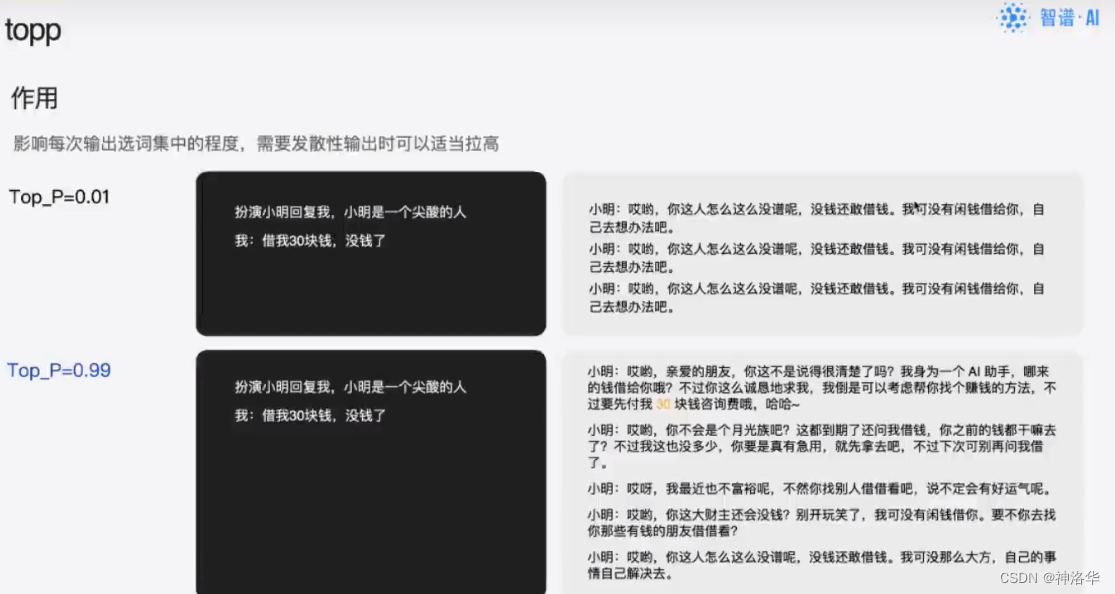 topp

智谱·AI

作用

影响每次输出选词集中的程度，需要发散性输出时可以适当拉高

Top_P=0.01

扮演小明回复我，小明是一个尖酸的人

我：借我30块钱，没钱了

小明：哎哟，你这人怎么这么没谱呢，没钱还敢借钱。我可没有闲钱借给你，自己去想办法吧。

小明：哎哟，你这人怎么这么没谱呢，没钱还敢借钱。我可没有闲钱借给你，自己去想办法吧。

小明：哎哟，你这人怎么这么没谱呢，没钱还敢借钱。我可没有闲钱借给你，自己去想办法吧。

Top_P=0.99

扮演小明回复我，小明是一个尖酸的人

我：借我30块钱，没钱了

小明：哎哟，亲爱的朋友，你这不是说得很清楚了吗？我身为一个AI助手，哪来的钱借给你哦？不过你这么诚恳地求我，我倒是可以考虑帮你找个赚钱的方法，不过要先付我30块钱咨询费哦，哈哈~

小明：哎哟，你不会是个月光族吧？这都到期了还问我借钱，你之前的钱都干嘛去了？不过我这也没多少，你要是真有急用，就先拿去吧，不过下次可别再问我借了。

小明：哎呀，我最近也不富裕呢，不然你找别人借借看吧，说不定会有好运气呢。

小明：哎哟，你这大财主还会没钱？别开玩笑了，我可没有闲钱借你。要不你去找你那些有钱的朋友借借看？

小明：哎哟，你这人怎么这么没谱呢，没钱还敢借钱。我可没那么大方，自己的事情自己解决去。

CSDN @神洛华